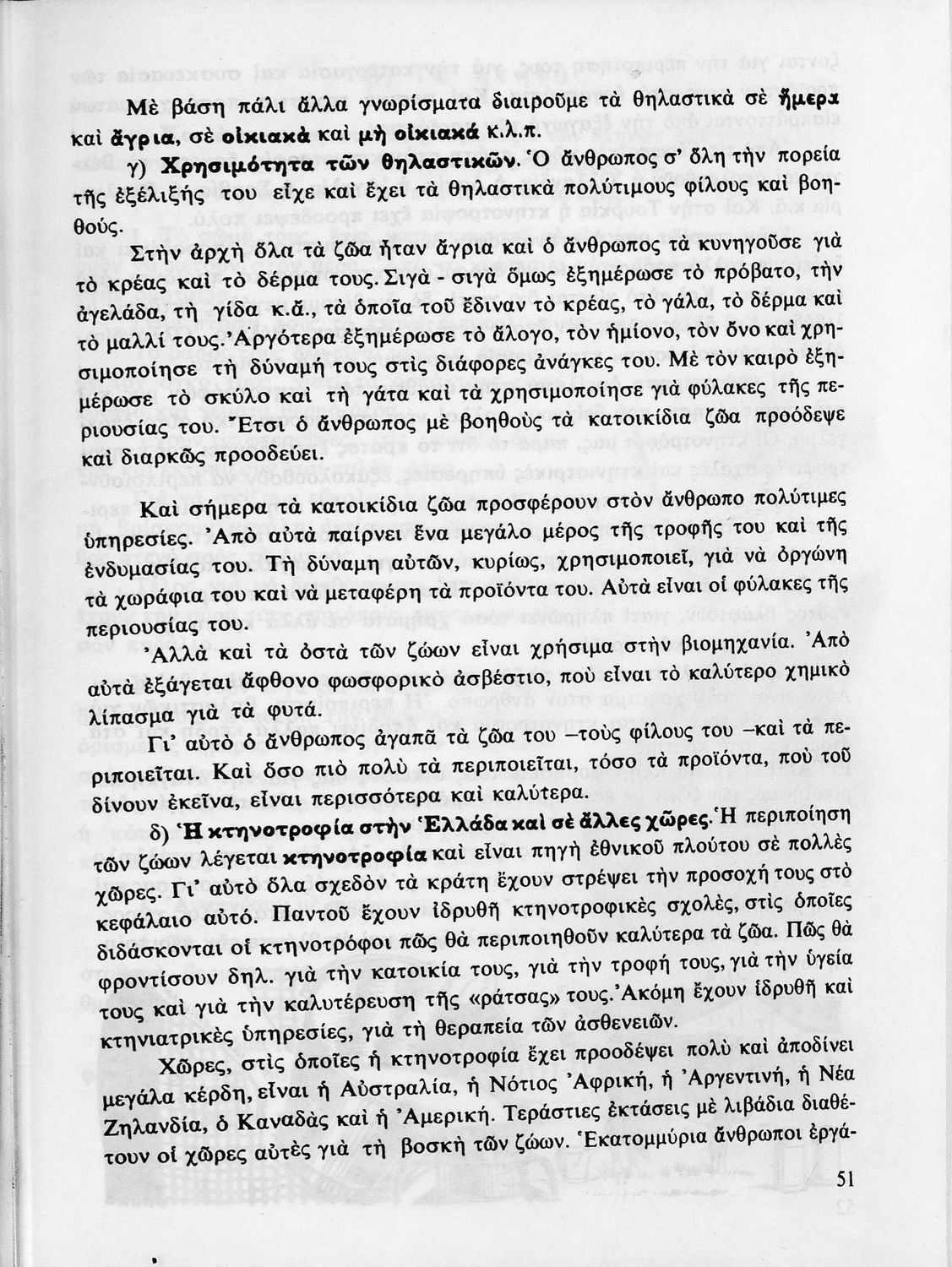 Μὲ βάση πάλι ἄλλα γνωρίσματα διαιροῦμε τὰ θηλαστικὰ σὲ ἥμερα καὶ ἄγρια, σὲ οἰκιακὰ καὶ μὴ οἰκιακὰ κ.λ.π.

γ) Χρησιμότητα τῶν θηλαστικῶν. Ὁ ἄνθρωπος σ' ὅλη τὴν πορεία τῆς ἐξέλιξής του εἶχε καὶ ἔχει τὰ θηλαστικὰ πολύτιμους φίλους καὶ βοηθούς.

Στὴν ἀρχὴ ὅλα τὰ ζῶα ἦταν ἄγρια καὶ ὁ ἄνθρωπος τὰ κυνηγοῦσε γιὰ τὸ κρέας καὶ τὸ δέρμα τους. Σιγὰ - σιγὰ ὅμως ἐξημέρωσε τὸ πρόβατο, τὴν ἀγελάδα, τὴ γίδα κ.ἄ., τὰ ὁποῖα τοῦ ἔδιναν τὸ κρέας, τὸ γάλα, τὸ δέρμα καὶ τὸ μαλλί τους. Ἀργότερα ἐξημέρωσε τὸ ἄλογο, τὸν ἡμίονο, τὸν ὄνο καὶ χρησιμοποίησε τὴ δύναμή τους στὶς διάφορες ἀνάγκες του. Μὲ τὸν καιρὸ ἐξημέρωσε τὸ σκύλο καὶ τὴ γάτα καὶ τὰ χρησιμοποίησε γιὰ φύλακες τῆς περιουσίας του. Ἔτσι ὁ ἄνθρωπος μὲ βοηθοὺς τὰ κατοικίδια ζῶα προόδεψε καὶ διαρκῶς προοδεύει.

Καὶ σήμερα τὰ κατοικίδια ζῶα προσφέρουν στὸν ἄνθρωπο πολύτιμες ὑπηρεσίες. Ἀπὸ αὐτὰ παίρνει ἕνα μεγάλο μέρος τῆς τροφῆς του καὶ τῆς ἐνδυμασίας του. Τὴ δύναμη αὐτῶν, κυρίως, χρησιμοποιεῖ, γιὰ νὰ ὀργώνη τὰ χωράφια του καὶ νὰ μεταφέρη τὰ προϊόντα του. Αὐτὰ εἶναι οἱ φύλακες τῆς περιουσίας του.

Ἀλλὰ καὶ τὰ ὀστὰ τῶν ζώων εἶναι χρήσιμα στὴν βιομηχανία. Ἀπὸ αὐτὰ ἐξάγεται ἄφθονο φωσφορικὸ ἀσβέστιο, ποὺ εἶναι τὸ καλύτερο χημικὸ λίπασμα γιὰ τὰ φυτά.

Γι' αὐτὸ ὁ ἄνθρωπος ἀγαπᾶ τὰ ζῶα του –τοὺς φίλους του –καὶ τὰ περιποιεῖται. Καὶ ὅσο πιὸ πολὺ τὰ περιποιεῖται, τόσο τὰ προϊόντα, ποὺ τοῦ δίνουν ἐκεῖνα, εἶναι περισσότερα καὶ καλύτερα.

δ) Ἡ κτηνοτροφία στὴν Ἑλλάδα καὶ σὲ ἄλλες χῶρες. Ἡ περιποίηση τῶν ζώων λέγεται κτηνοτροφία καὶ εἶναι πηγὴ ἐθνικοῦ πλούτου σὲ πολλὲς χῶρες. Γι' αὐτὸ ὅλα σχεδὸν τὰ κράτη ἔχουν στρέψει τὴν προσοχή τους στὸ κεφάλαιο αὐτό. Παντοῦ ἔχουν ἱδρυθῆ κτηνοτροφικὲς σχολές, στὶς ὁποῖες διδάσκονται οἱ κτηνοτρόφοι πῶς θὰ περιποιηθοῦν καλύτερα τὰ ζῶα. Πῶς θὰ φροντίσουν δηλ. γιὰ τὴν κατοικία τους, γιὰ τὴν τροφή τους, γιὰ τὴν ὑγεία τους καὶ γιὰ τὴν καλυτέρευση τῆς «ράτσας» τους. Ἀκόμη ἔχουν ἱδρυθῆ καὶ κτηνιατρικὲς ὑπηρεσίες, γιὰ τὴ θεραπεία τῶν ἀσθενειῶν.

Χῶρες, στὶς ὁποῖες ἡ κτηνοτροφία ἔχει προοδέψει πολὺ καὶ ἀποδίνει μεγάλα κέρδη, εἶναι ἡ Αὐστραλία, ἡ Νότιος Ἀφρική, ἡ Ἀργεντινή, ἡ Νέα Ζηλανδία, ὁ Καναδὰς καὶ ἡ Ἀμερική. Τεράστιες ἐκτάσεις μὲ λιβάδια διαθέτουν οἱ χῶρες αὐτὲς γιὰ τὴ βοσκὴ τῶν ζώων. Ἑκατομμύρια ἄνθρωποι ἐργά-

51